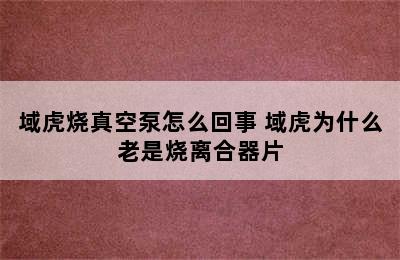 域虎烧真空泵怎么回事 域虎为什么老是烧离合器片